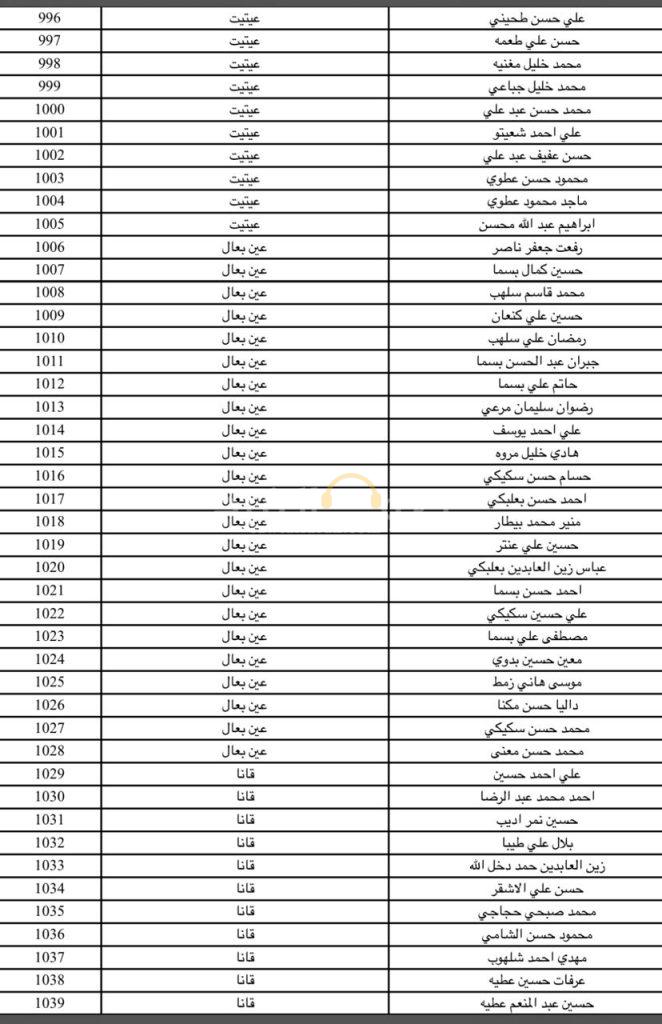 | علي حسن طحيني | عيتيت | 996 |
|---|---|---|
| حسن علي طعمه | عيتيت | 997 |
| محمد خليل مغنيه | عيتيت | 998 |
| محمد خليل جباعي | عيتيت | 999 |
| محمد حسن عبد علي | عيتيت | 1000 |
| علي احمد شعيتو | عيتيت | 1001 |
| حسن عفيف عبد علي | عيتيت | 1002 |
| محمود حسن عطوي | عيتيت | 1003 |
| ماجد محمود عطوي | عيتيت | 1004 |
| ابراهيم عبد الله محسن | عيتيت | 1005 |
| رفعت جعفر ناصر | عين بعال | 1006 |
| حسين كمال بسما | عين بعال | 1007 |
| محمد قاسم سلهب | عين بعال | 1008 |
| حسين علي كنعان | عين بعال | 1009 |
| رمضان علي سلهب | عين بعال | 1010 |
| جبران عبد الحسن بسما | عين بعال | 1011 |
| حاتم علي بسما | عين بعال | 1012 |
| رضوان سليمان مرعي | عين بعال | 1013 |
| علي احمد يوسف | عين بعال | 1014 |
| هادي خليل مروه | عين بعال | 1015 |
| حسام حسن سكيكي | عين بعال | 1016 |
| احمد حسن بعلبكي | عين بعال | 1017 |
| منير محمد بيطار | عين بعال | 1018 |
| حسين علي عنتر | عين بعال | 1019 |
| عباس زين العابدين بعلبكي | عين بعال | 1020 |
| احمد حسن بسما | عين بعال | 1021 |
| علي حسين سكيكي | عين بعال | 1022 |
| مصطفى علي بسما | عين بعال | 1023 |
| معين حسين بدوي | عين بعال | 1024 |
| موسى هاني زمط | عين بعال | 1025 |
| داليا حسن مكنا | عين بعال | 1026 |
| محمد حسن سكيكي | عين بعال | 1027 |
| محمد حسن معنى | عين بعال | 1028 |
| علي احمد حسين | قانا | 1029 |
| احمد محمد عبد الرضا | قانا | 1030 |
| حسين نمر اديب | قانا | 1031 |
| بلال علي طيبا | قانا | 1032 |
| زين العابدين حمد دخل الله | قانا | 1033 |
| حسن علي الاشقر | قانا | 1034 |
| محمد صبحي حجاجي | قانا | 1035 |
| محمود حسن الشامي | قانا | 1036 |
| مهدي احمد شلهوب | قانا | 1037 |
| عرفات حسين عطيه | قانا | 1038 |
| حسين عبد المنعم عطيه | قانا | 1039 |